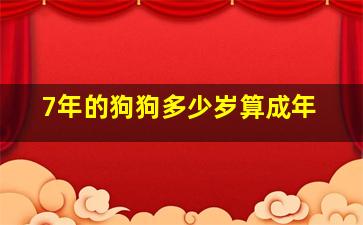 7年的狗狗多少岁算成年